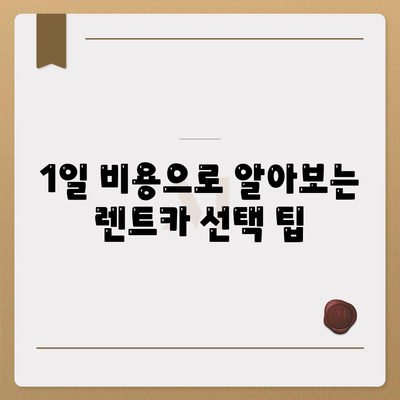 1일 비용으로 알아보는 렌트카 선택 팁